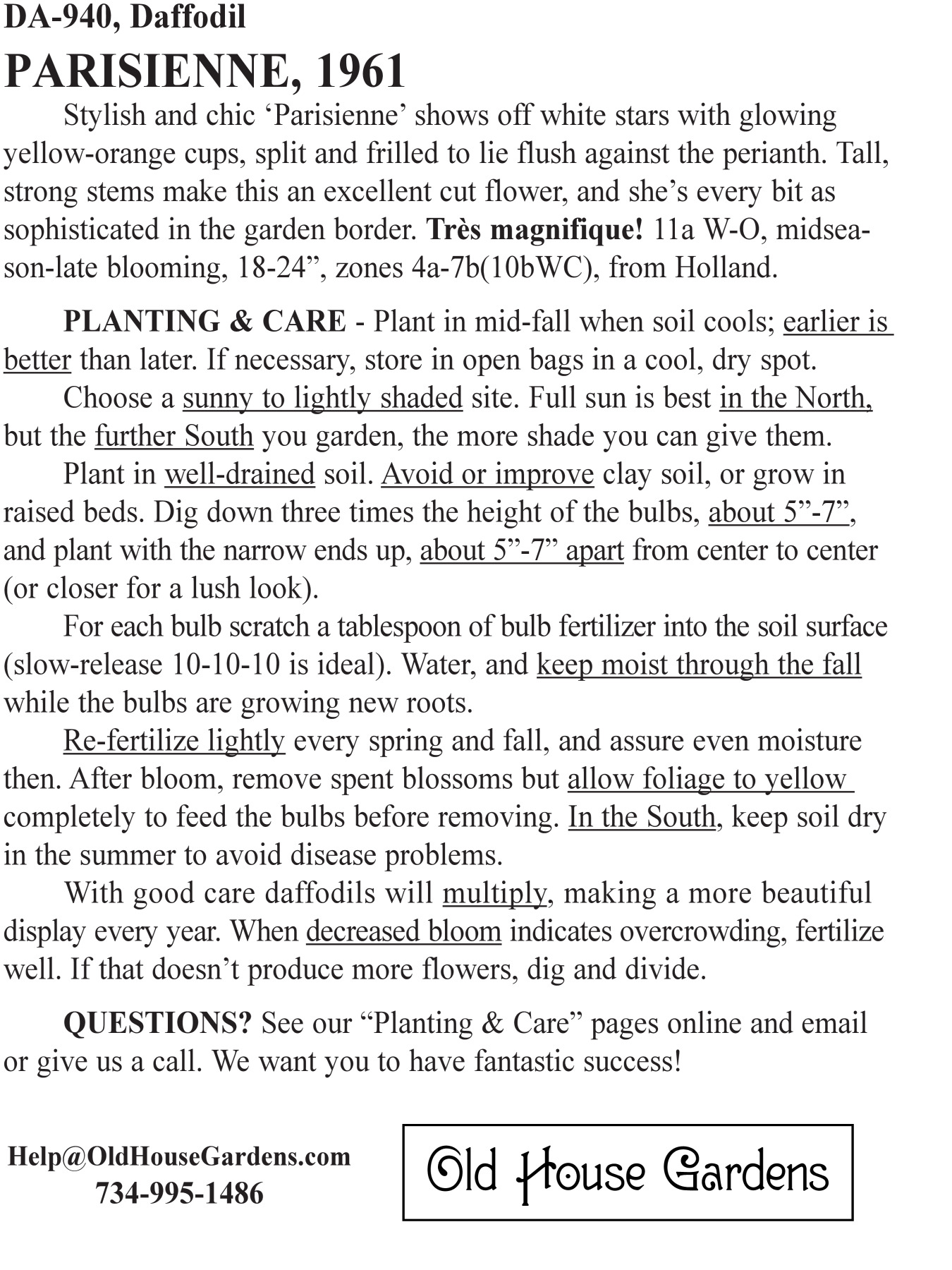 DA-940, Daffodil

PARISIENNE, 1961

Stylish and chic ‘Parisienne’ shows off white stars with glowing yellow-orange cups, split and frilled to lie flush against the perianth. Tall, strong stems make this an excellent cut flower, and she’s every bit as sophisticated in the garden border. Très magnifique! 11a W-O, midseason-late blooming, 18-24”, zones 4a-7b(10bWC), from Holland.

PLANTING & CARE - Plant in mid-fall when soil cools; earlier is better than later. If necessary, store in open bags in a cool, dry spot.

Choose a sunny to lightly shaded site. Full sun is best in the North, but the further South you garden, the more shade you can give them.

Plant in well-drained soil. Avoid or improve clay soil, or grow in raised beds. Dig down three times the height of the bulbs, about 5”-7”, and plant with the narrow ends up, about 5”-7” apart from center to center (or closer for a lush look).

For each bulb scratch a tablespoon of bulb fertilizer into the soil surface (slow-release 10-10-10 is ideal). Water, and keep moist through the fall while the bulbs are growing new roots.

Re-fertilize lightly every spring and fall, and assure even moisture then. After bloom, remove spent blossoms but allow foliage to yellow completely to feed the bulbs before removing. In the South, keep soil dry in the summer to avoid disease problems.

With good care daffodils will multiply, making a more beautiful display every year. When decreased bloom indicates overcrowding, fertilize well. If that doesn’t produce more flowers, dig and divide.

QUESTIONS? See our “Planting & Care” pages online and email or give us a call. We want you to have fantastic success!

Help@OldHouseGardens.com
734-995-1486

Old House Gardens